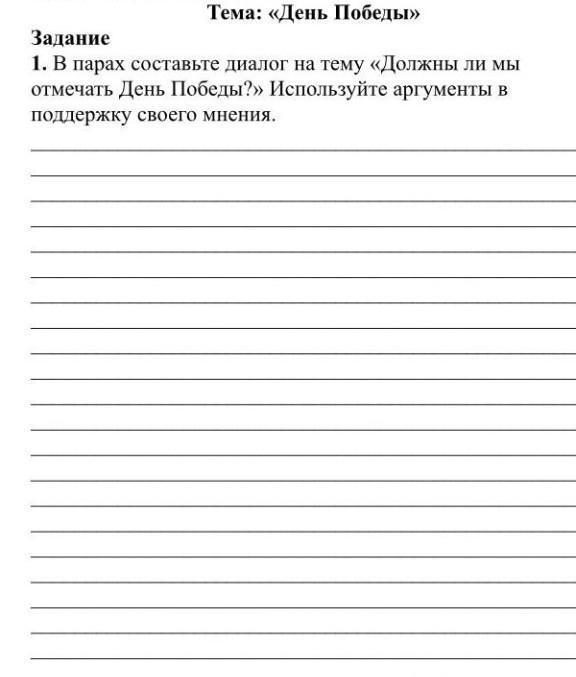 Тема: «День Победы»

Задание

1. В парах составьте диалог на тему «Должны ли мы отмечать День Победы?» Используйте аргументы в поддержку своего мнения.